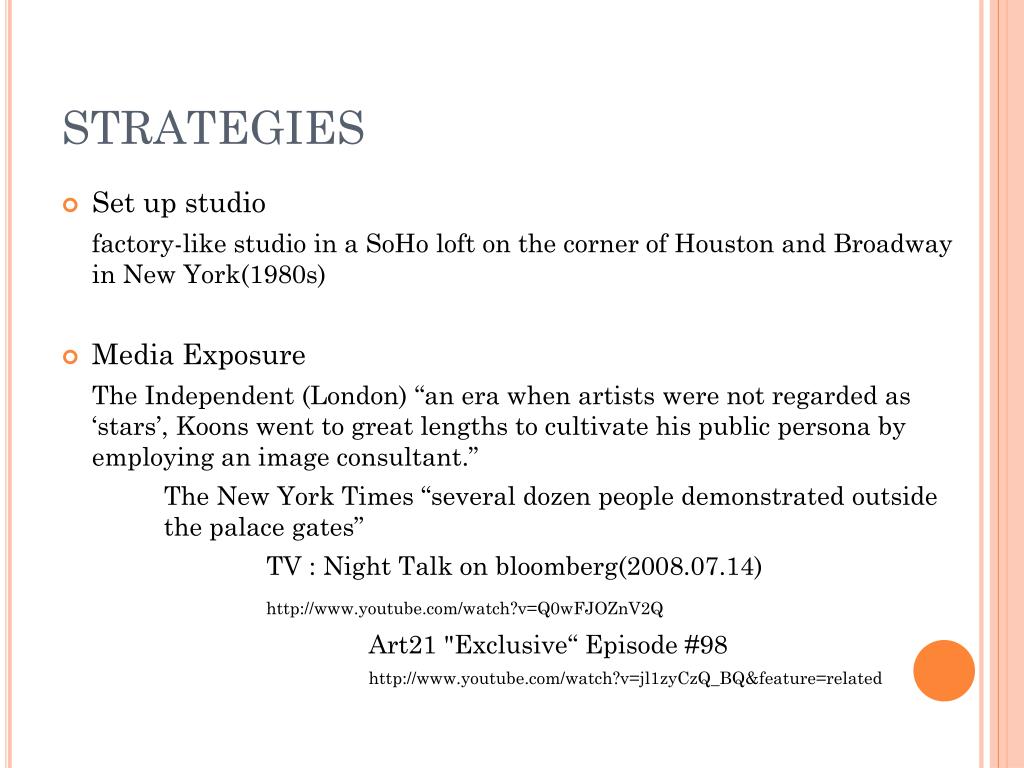 STRATEGIES

Set up studio

factory-like studio in a SoHo loft on the corner of Houston and Broadway in New York(1980s)

Media Exposure

The Independent (London) “an era when artists were not regarded as ‘stars’, Koons went to great lengths to cultivate his public persona by employing an image consultant.”

The New York Times “several dozen people demonstrated outside the palace gates”

TV : Night Talk on bloomberg(2008.07.14)

http://www.youtube.com/watch?v=Q0wFJOZnV2Q

Art21 "Exclusive“ Episode #98

http://www.youtube.com/watch?v=jl1zyCzQ_BQ&feature=related